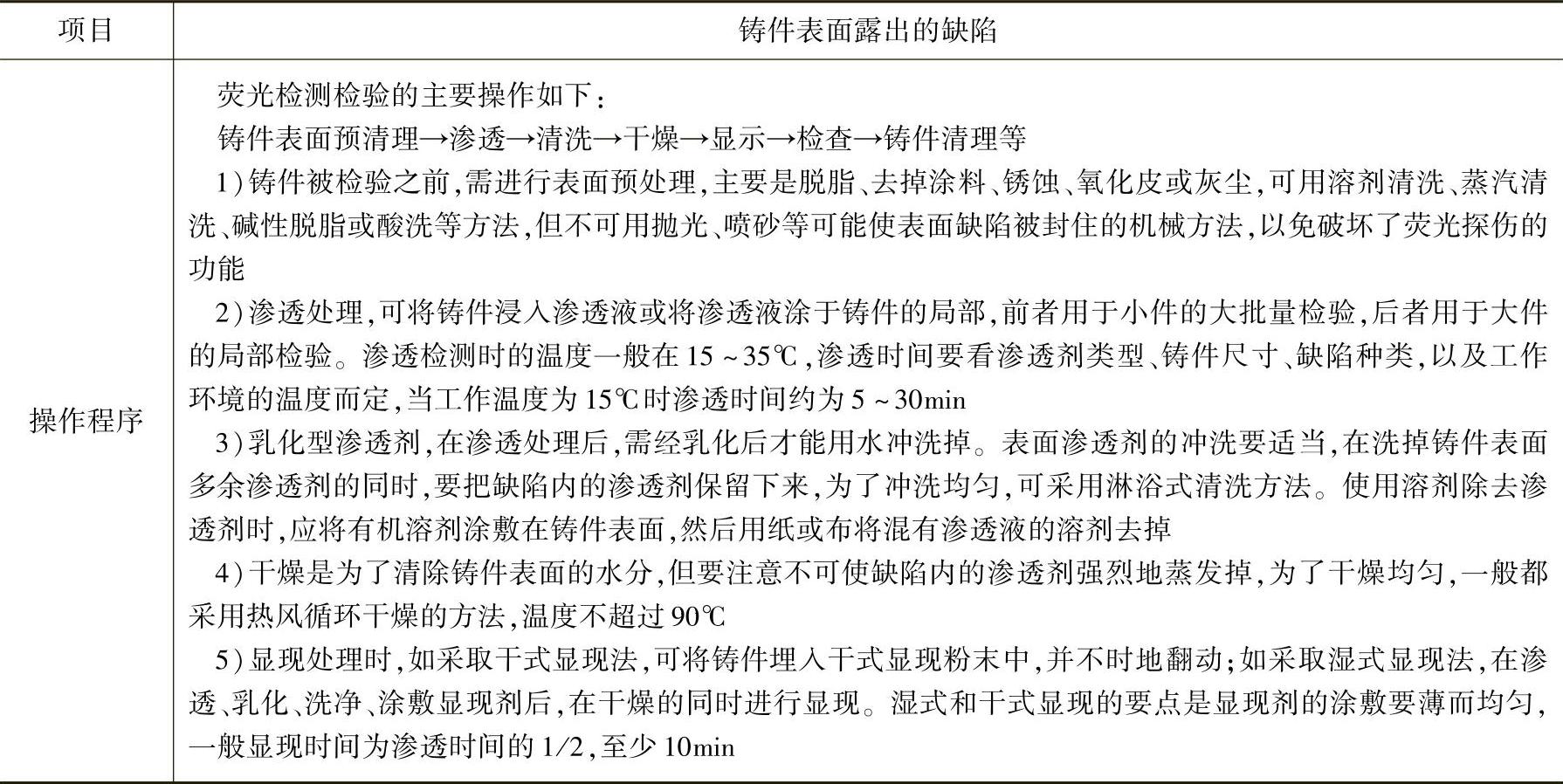 | 项目 | 铸件表面露出的缺陷 |
|---|---|
| 操作程序 | 荧光检测检验的主要操作如下：<br>铸件表面预清理→渗透→清洗→干燥→显示→检查→铸件清理等<br>1)铸件被检验之前,需进行表面预处理,主要是脱脂、去掉涂料、锈蚀、氧化皮或灰尘,可用溶剂清洗、蒸汽清洗、碱性脱脂或酸洗等方法,但不可用抛光、喷砂等可能使表面缺陷被封住的机械方法,以免破坏了荧光探伤的功能<br>2)渗透处理,可将铸件浸入渗透液或将渗透液涂于铸件的局部,前者用于小件的大批量检验,后者用于大件的局部检验。渗透检测时的温度一般在15～35℃,渗透时间要看渗透剂类型、铸件尺寸、缺陷种类,以及工作环境的温度而定,当工作温度为15℃时渗透时间约为5～30min<br>3)乳化型渗透剂,在渗透处理后,需经乳化后才能用水冲洗掉。表面渗透剂的冲洗要适当,在洗掉铸件表面多余渗透剂的同时,要把缺陷内的渗透剂保留下来,为了冲洗均匀,可采用淋浴式清洗方法。使用溶剂除去渗透剂时,应将有机溶剂涂敷在铸件表面,然后用纸或布将混有渗透液的溶剂去掉<br>4)干燥是为了清除铸件表面的水分,但要注意不可使缺陷内的渗透剂强烈地蒸发掉,为了干燥均匀,一般都采用热风循环干燥的方法,温度不超过90℃<br>5)显现处理时,如采取干式显现法,可将铸件埋入干式显现粉末中,并不时地翻动;如采取湿式显现法,在渗透、乳化、洗净、涂敷显现剂后,在干燥的同时进行显现。湿式和干式显现的要点是显现剂的涂敷要薄而均匀,一般显现时间为渗透时间的1/2,至少10min |